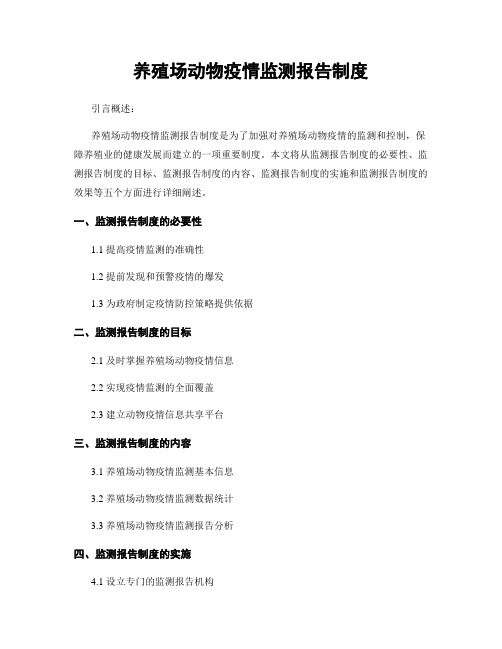 养殖场动物疫情监测报告制度

引言概述：

养殖场动物疫情监测报告制度是为了加强对养殖场动物疫情的监测和控制，保障养殖业的健康发展而建立的一项重要制度。本文将从监测报告制度的必要性、监测报告制度的目标、监测报告制度的内容、监测报告制度的实施和监测报告制度的效果等五个方面进行详细阐述。

一、监测报告制度的必要性

1.1 提高疫情监测的准确性

1.2 提前发现和预警疫情的爆发

1.3 为政府制定疫情防控策略提供依据

二、监测报告制度的目标

2.1 及时掌握养殖场动物疫情信息

2.2 实现疫情监测的全面覆盖

2.3 建立动物疫情信息共享平台

三、监测报告制度的内容

3.1 养殖场动物疫情监测基本信息

3.2 养殖场动物疫情监测数据统计

3.3 养殖场动物疫情监测报告分析

四、监测报告制度的实施

4.1 设立专门的监测报告机构